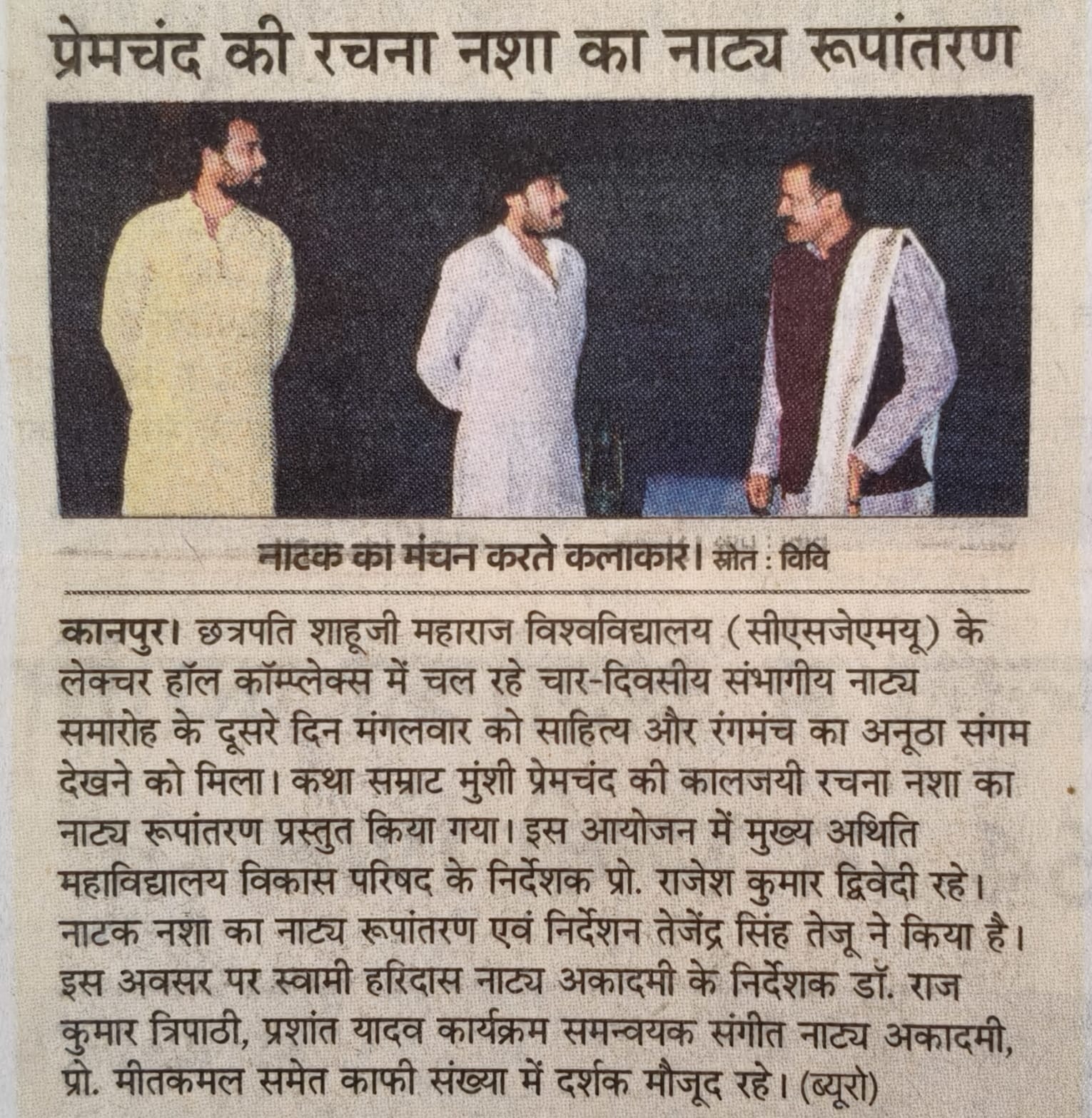 प्रेमचंद की रचना नशा का नाट्य रूपांतरण

नाटक का मंचन करते कलाकार। स्रोत : विवि

कानपुर। छत्रपति शाहूजी महाराज विश्वविद्यालय (सीएसजेएमयू) के लेक्चर हॉल कॉम्प्लेक्स में चल रहे चार-दिवसीय संभागीय नाट्य समारोह के दूसरे दिन मंगलवार को साहित्य और रंगमंच का अनूठा संगम देखने को मिला। कथा सम्राट मुंशी प्रेमचंद की कालजयी रचना नशा का नाट्य रूपांतरण प्रस्तुत किया गया। इस आयोजन में मुख्य अथिति महाविद्यालय विकास परिषद के निर्देशक प्रो. राजेश कुमार द्विवेदी रहे। नाटक नशा का नाट्य रूपांतरण एवं निर्देशन तेजेंद्र सिंह तेजू ने किया है। इस अवसर पर स्वामी हरिदास नाट्य अकादमी के निर्देशक डॉ. राज कुमार त्रिपाठी, प्रशांत यादव कार्यक्रम समन्वयक संगीत नाट्य अकादमी, प्रो. मीतकमल समेत काफी संख्या में दर्शक मौजूद रहे। (ब्यूरो)